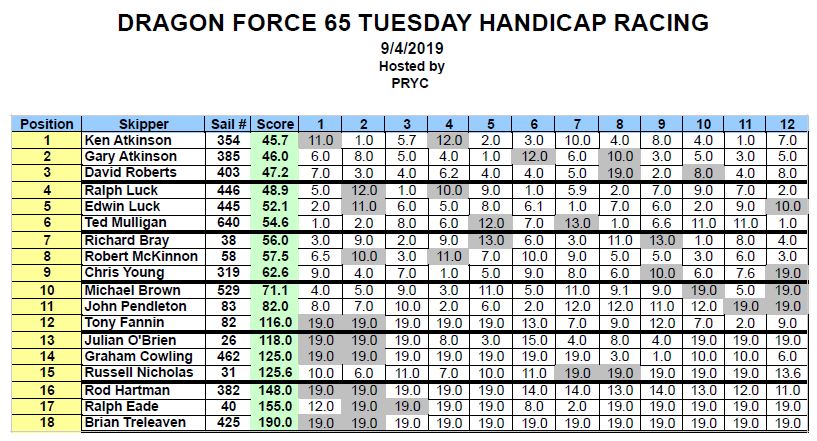 DRAGON FORCE 65 TUESDAY HANDICAP RACING
9/4/2019
Hosted by
PRYC

| Position | Skipper | Sail # | Score | 1 | 2 | 3 | 4 | 5 | 6 | 7 | 8 | 9 | 10 | 11 | 12 |
|---|---|---|---|---|---|---|---|---|---|---|---|---|---|---|---|
| 1 | Ken Atkinson | 354 | 45.7 | 11.0 | 1.0 | 5.7 | 12.0 | 2.0 | 3.0 | 10.0 | 4.0 | 8.0 | 4.0 | 1.0 | 7.0 |
| 2 | Gary Atkinson | 385 | 46.0 | 6.0 | 8.0 | 5.0 | 4.0 | 1.0 | 12.0 | 6.0 | 10.0 | 3.0 | 5.0 | 3.0 | 5.0 |
| 3 | David Roberts | 403 | 47.2 | 7.0 | 3.0 | 4.0 | 6.2 | 4.0 | 4.0 | 5.0 | 19.0 | 2.0 | 8.0 | 4.0 | 8.0 |
| 4 | Ralph Luck | 446 | 48.9 | 5.0 | 12.0 | 1.0 | 10.0 | 9.0 | 1.0 | 5.9 | 2.0 | 7.0 | 9.0 | 7.0 | 2.0 |
| 5 | Edwin Luck | 445 | 52.1 | 2.0 | 11.0 | 6.0 | 5.0 | 8.0 | 6.1 | 1.0 | 7.0 | 6.0 | 2.0 | 9.0 | 10.0 |
| 6 | Ted Mulligan | 640 | 54.6 | 1.0 | 2.0 | 8.0 | 6.0 | 12.0 | 7.0 | 13.0 | 1.0 | 6.6 | 11.0 | 11.0 | 1.0 |
| 7 | Richard Bray | 38 | 56.0 | 3.0 | 9.0 | 2.0 | 9.0 | 13.0 | 6.0 | 3.0 | 11.0 | 13.0 | 1.0 | 8.0 | 4.0 |
| 8 | Robert McKinnon | 58 | 57.5 | 6.5 | 10.0 | 3.0 | 11.0 | 7.0 | 10.0 | 9.0 | 5.0 | 5.0 | 3.0 | 6.0 | 3.0 |
| 9 | Chris Young | 319 | 62.6 | 9.0 | 4.0 | 7.0 | 1.0 | 5.0 | 9.0 | 8.0 | 6.0 | 10.0 | 6.0 | 7.6 | 19.0 |
| 10 | Michael Brown | 529 | 71.1 | 4.0 | 5.0 | 9.0 | 3.0 | 11.0 | 5.0 | 11.0 | 9.1 | 9.0 | 19.0 | 5.0 | 19.0 |
| 11 | John Pendleton | 83 | 82.0 | 8.0 | 7.0 | 10.0 | 2.0 | 6.0 | 2.0 | 12.0 | 12.0 | 11.0 | 12.0 | 19.0 | 19.0 |
| 12 | Tony Fannin | 82 | 116.0 | 19.0 | 19.0 | 19.0 | 19.0 | 19.0 | 13.0 | 7.0 | 9.0 | 12.0 | 7.0 | 2.0 | 9.0 |
| 13 | Julian O'Brien | 26 | 118.0 | 19.0 | 19.0 | 19.0 | 8.0 | 3.0 | 15.0 | 4.0 | 8.0 | 4.0 | 19.0 | 19.0 | 19.0 |
| 14 | Graham Cowling | 462 | 125.0 | 19.0 | 19.0 | 19.0 | 19.0 | 19.0 | 19.0 | 19.0 | 3.0 | 1.0 | 10.0 | 10.0 | 6.0 |
| 15 | Russell Nicholas | 31 | 125.6 | 10.0 | 6.0 | 11.0 | 7.0 | 10.0 | 11.0 | 19.0 | 19.0 | 19.0 | 19.0 | 19.0 | 13.6 |
| 16 | Rod Hartman | 382 | 148.0 | 19.0 | 19.0 | 19.0 | 19.0 | 19.0 | 14.0 | 14.0 | 13.0 | 14.0 | 13.0 | 12.0 | 11.0 |
| 17 | Ralph Eade | 40 | 155.0 | 12.0 | 19.0 | 19.0 | 19.0 | 19.0 | 8.0 | 2.0 | 19.0 | 19.0 | 19.0 | 19.0 | 19.0 |
| 18 | Brian Treleaven | 425 | 190.0 | 19.0 | 19.0 | 19.0 | 19.0 | 19.0 | 19.0 | 19.0 | 19.0 | 19.0 | 19.0 | 19.0 | 19.0 |